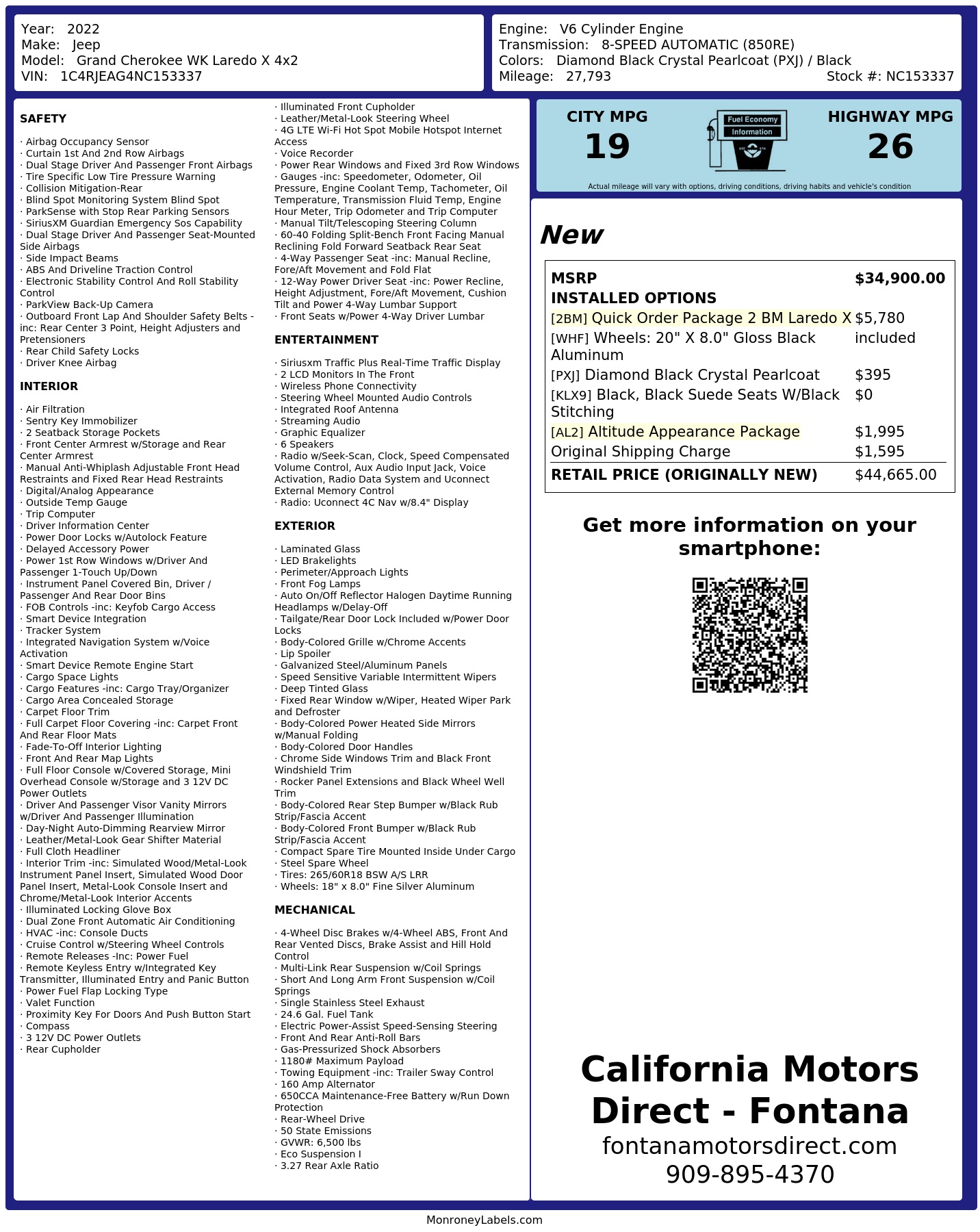 Year: 2022
Make: Jeep
Model: Grand Cherokee WK Laredo X 4x2
VIN: 1C4RJEAG4NC153337

Engine: V6 Cylinder Engine
Transmission: 8-SPEED AUTOMATIC (850RE)
Colors: Diamond Black Crystal Pearlcoat (PXJ) / Black
Mileage: 27,793
Stock #: NC153337

SAFETY

· Airbag Occupancy Sensor
· Curtain 1st And 2nd Row Airbags
· Dual Stage Driver And Passenger Front Airbags
· Tire Specific Low Tire Pressure Warning
· Collision Mitigation-Rear
· Blind Spot Monitoring System Blind Spot
· ParkSense with Stop Rear Parking Sensors
· SiriusXM Guardian Emergency Sos Capability
· Dual Stage Driver And Passenger Seat-Mounted Side Airbags
· Side Impact Beams
· ABS And Driveline Traction Control
· Electronic Stability Control And Roll Stability Control
· ParkView Back-Up Camera
· Outboard Front Lap And Shoulder Safety Belts -inc: Rear Center 3 Point, Height Adjusters and Pretensioners
· Rear Child Safety Locks
· Driver Knee Airbag

INTERIOR

· Air Filtration
· Sentry Key Immobilizer
· 2 Seatback Storage Pockets
· Front Center Armrest w/Storage and Rear Center Armrest
· Manual Anti-Whiplash Adjustable Front Head Restraints and Fixed Rear Head Restraints
· Digital/Analog Appearance
· Outside Temp Gauge
· Trip Computer
· Driver Information Center
· Power Door Locks w/Autolock Feature
· Delayed Accessory Power
· Power 1st Row Windows w/Driver And Passenger 1-Touch Up/Down
· Instrument Panel Covered Bin, Driver / Passenger And Rear Door Bins
· FOB Controls -inc: Keyfob Cargo Access
· Smart Device Integration
· Tracker System
· Integrated Navigation System w/Voice Activation
· Smart Device Remote Engine Start
· Cargo Space Lights
· Cargo Features -inc: Cargo Tray/Organizer
· Cargo Area Concealed Storage
· Carpet Floor Trim
· Full Carpet Floor Covering -inc: Carpet Front And Rear Floor Mats
· Fade-To-Off Interior Lighting
· Front And Rear Map Lights
· Full Floor Console w/Covered Storage, Mini Overhead Console w/Storage and 3 12V DC Power Outlets
· Driver And Passenger Visor Vanity Mirrors w/Driver And Passenger Illumination
· Day-Night Auto-Dimming Rearview Mirror
· Leather/Metal-Look Gear Shifter Material
· Full Cloth Headliner
· Interior Trim -inc: Simulated Wood/Metal-Look Instrument Panel Insert, Simulated Wood Door Panel Insert, Metal-Look Console Insert and Chrome/Metal-Look Interior Accents
· Illuminated Locking Glove Box
· Dual Zone Front Automatic Air Conditioning
· HVAC -inc: Console Ducts
· Cruise Control w/Steering Wheel Controls
· Remote Releases -Inc: Power Fuel
· Remote Keyless Entry w/Integrated Key Transmitter, Illuminated Entry and Panic Button
· Power Fuel Flap Locking Type
· Valet Function
· Proximity Key For Doors And Push Button Start
· Compass
· 3 12V DC Power Outlets
· Rear Cupholder
· Illuminated Front Cupholder
· Leather/Metal-Look Steering Wheel
· 4G LTE Wi-Fi Hot Spot Mobile Hotspot Internet Access
· Voice Recorder
· Power Rear Windows and Fixed 3rd Row Windows
· Gauges -inc: Speedometer, Odometer, Oil Pressure, Engine Coolant Temp, Tachometer, Oil Temperature, Transmission Fluid Temp, Engine Hour Meter, Trip Odometer and Trip Computer
· Manual Tilt/Telescoping Steering Column
· 60-40 Folding Split-Bench Front Facing Manual Reclining Fold Forward Seatback Rear Seat
· 4-Way Passenger Seat -inc: Manual Recline, Fore/Aft Movement and Fold Flat
· 12-Way Power Driver Seat -inc: Power Recline, Height Adjustment, Fore/Aft Movement, Cushion Tilt and Power 4-Way Lumbar Support
· Front Seats w/Power 4-Way Driver Lumbar

ENTERTAINMENT

· Siriusxm Traffic Plus Real-Time Traffic Display
· 2 LCD Monitors In The Front
· Wireless Phone Connectivity
· Steering Wheel Mounted Audio Controls
· Integrated Roof Antenna
· Streaming Audio
· Graphic Equalizer
· 6 Speakers
· Radio w/Seek-Scan, Clock, Speed Compensated Volume Control, Aux Audio Input Jack, Voice Activation, Radio Data System and Uconnect External Memory Control
· Radio: Uconnect 4C Nav w/8.4" Display

EXTERIOR

· Laminated Glass
· LED Brakelights
· Perimeter/Approach Lights
· Front Fog Lamps
· Auto On/Off Reflector Halogen Daytime Running Headlamps w/Delay-Off
· Tailgate/Rear Door Lock Included w/Power Door Locks
· Body-Colored Grille w/Chrome Accents
· Lip Spoiler
· Galvanized Steel/Aluminum Panels
· Speed Sensitive Variable Intermittent Wipers
· Deep Tinted Glass
· Fixed Rear Window w/Wiper, Heated Wiper Park and Defroster
· Body-Colored Power Heated Side Mirrors w/Manual Folding
· Body-Colored Door Handles
· Chrome Side Windows Trim and Black Front Windshield Trim
· Rocker Panel Extensions and Black Wheel Well Trim
· Body-Colored Rear Step Bumper w/Black Rub Strip/Fascia Accent
· Body-Colored Front Bumper w/Black Rub Strip/Fascia Accent
· Compact Spare Tire Mounted Inside Under Cargo
· Steel Spare Wheel
· Tires: 265/60R18 BSW A/S LRR
· Wheels: 18" x 8.0" Fine Silver Aluminum

MECHANICAL

· 4-Wheel Disc Brakes w/4-Wheel ABS, Front And Rear Vented Discs, Brake Assist and Hill Hold Control
· Multi-Link Rear Suspension w/Coil Springs
· Short And Long Arm Front Suspension w/Coil Springs
· Single Stainless Steel Exhaust
· 24.6 Gal. Fuel Tank
· Electric Power-Assist Speed-Sensing Steering
· Front And Rear Anti-Roll Bars
· Gas-Pressurized Shock Absorbers
· 1180# Maximum Payload
· Towing Equipment -inc: Trailer Sway Control
· 160 Amp Alternator
· 650CCA Maintenance-Free Battery w/Run Down Protection
· Rear-Wheel Drive
· 50 State Emissions
· GVWR: 6,500 lbs
· Eco Suspension I
· 3.27 Rear Axle Ratio

CITY MPG
19
Fuel Economy Information
HIGHWAY MPG
26
Actual mileage will vary with options, driving conditions, driving habits and vehicle's condition

New

| MSRP | $34,900.00 |
|---|---|
| INSTALLED OPTIONS | |
| [2BM] Quick Order Package 2 BM Laredo X | $5,780 |
| [WHF] Wheels: 20" X 8.0" Gloss Black Aluminum | included |
| [PXJ] Diamond Black Crystal Pearlcoat | $395 |
| [KLX9] Black, Black Suede Seats W/Black Stitching | $0 |
| [AL2] Altitude Appearance Package | $1,995 |
| Original Shipping Charge | $1,595 |
| RETAIL PRICE (ORIGINALLY NEW) | $44,665.00 |

Get more information on your smartphone:

California Motors Direct - Fontana
fontanamotorsdirect.com
909-895-4370

MonroneyLabels.com